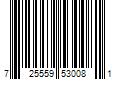 7 25559 53008 1